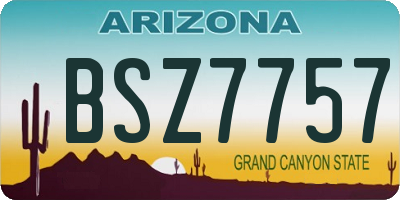 ARIZONA

BSZ7757

GRAND CANYON STATE